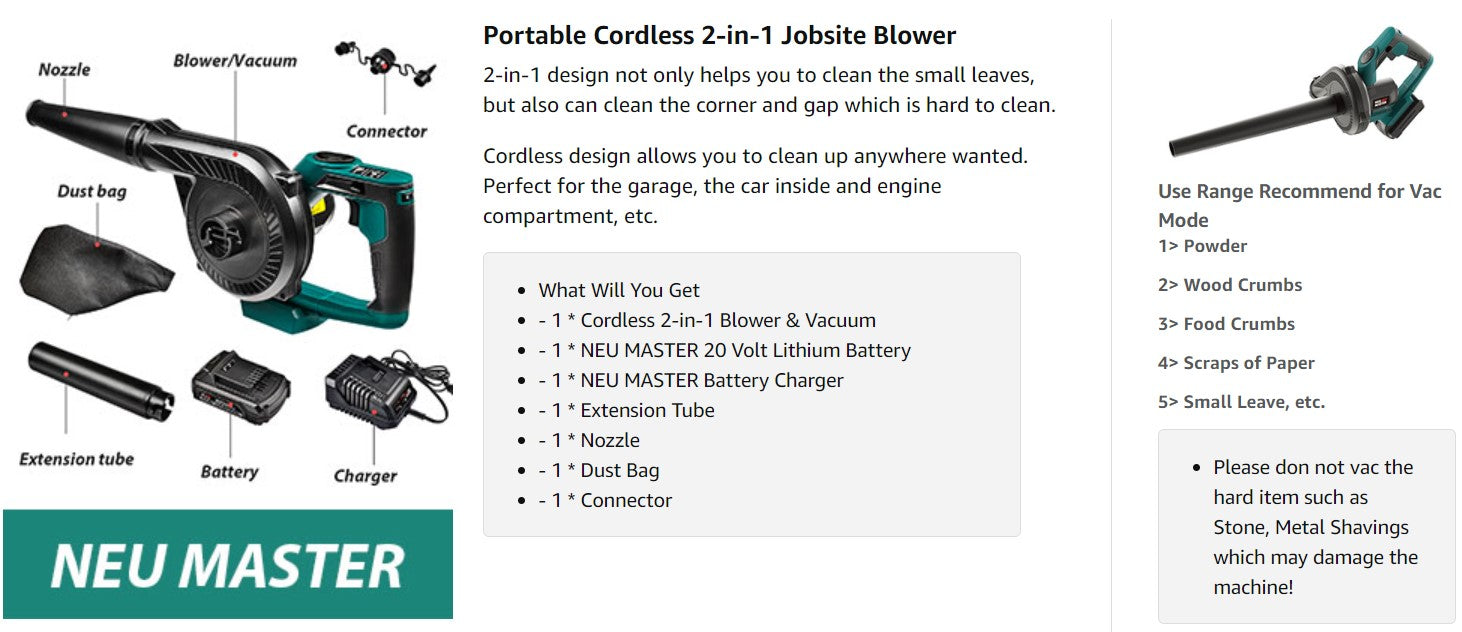 Nozzle

Blower/Vacuum

Connector

Dust bag

Extension tube

Battery

Charger

NEU MASTER

Portable Cordless 2-in-1 Jobsite Blower

2-in-1 design not only helps you to clean the small leaves, but also can clean the corner and gap which is hard to clean.

Cordless design allows you to clean up anywhere wanted. Perfect for the garage, the car inside and engine compartment, etc.

- What Will You Get
- - 1 * Cordless 2-in-1 Blower & Vacuum
- - 1 * NEU MASTER 20 Volt Lithium Battery
- - 1 * NEU MASTER Battery Charger
- - 1 * Extension Tube
- - 1 * Nozzle
- - 1 * Dust Bag
- - 1 * Connector

Use Range Recommend for Vac Mode

1> Powder

2> Wood Crumbs

3> Food Crumbs

4> Scraps of Paper

5> Small Leave, etc.

- Please don not vac the hard item such as Stone, Metal Shavings which may damage the machine!